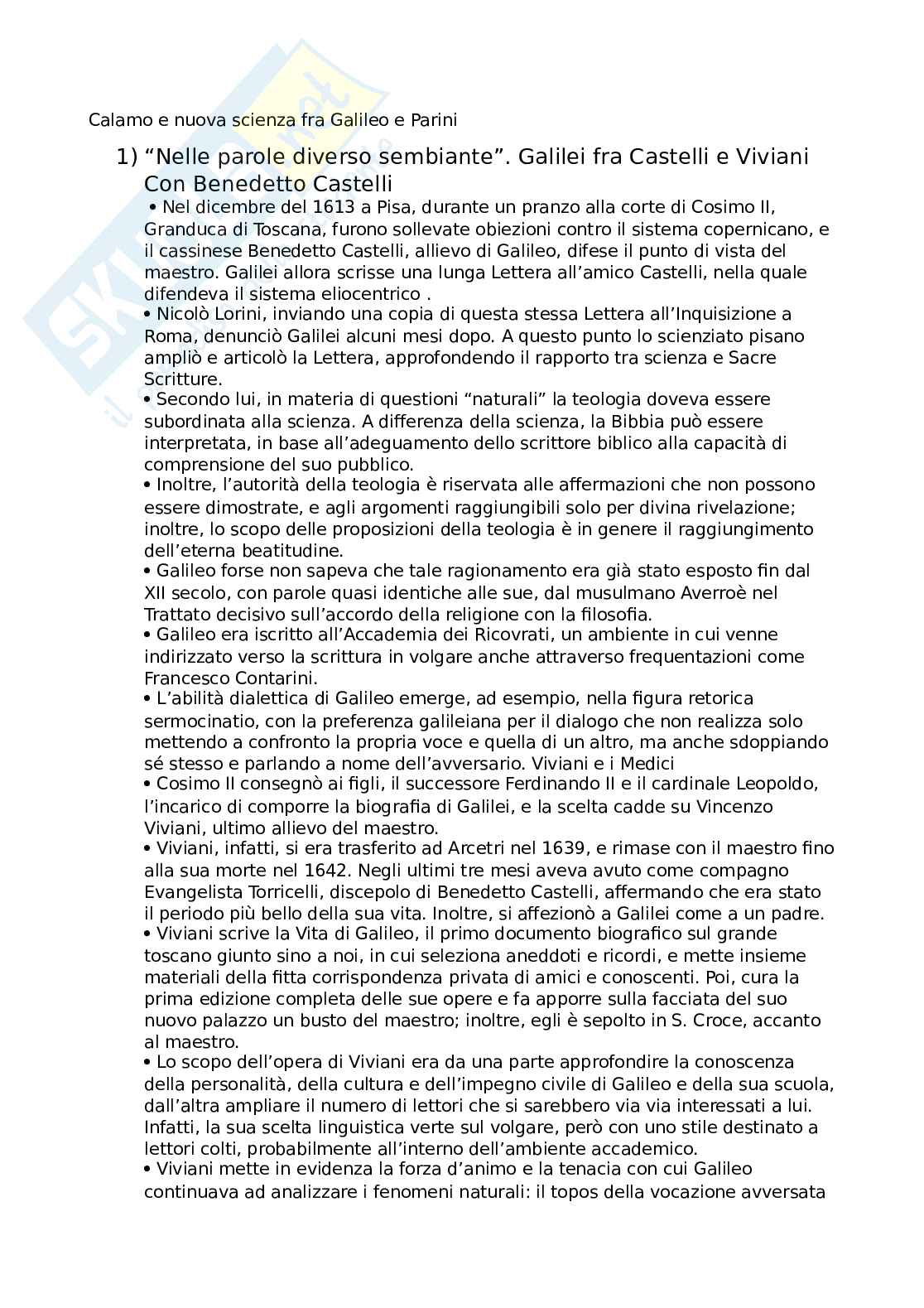 Calamo e nuova scienza fra Galileo e Parini

1) “Nelle parole diverso sembiante”. Galilei fra Castelli e Viviani
Con Benedetto Castelli

• Nel dicembre del 1613 a Pisa, durante un pranzo alla corte di Cosimo II, Granduca di Toscana, furono sollevate obiezioni contro il sistema copernicano, e il cassinese Benedetto Castelli, allievo di Galileo, difese il punto di vista del maestro. Galilei allora scrisse una lunga Lettera all’amico Castelli, nella quale difendeva il sistema eliocentrico .
• Nicolò Lorini, inviando una copia di questa stessa Lettera all’Inquisizione a Roma, denunciò Galilei alcuni mesi dopo. A questo punto lo scienziato pisano ampliò e articolò la Lettera, approfondendo il rapporto tra scienza e Sacre Scritture.
• Secondo lui, in materia di questioni “naturali” la teologia doveva essere subordinata alla scienza. A differenza della scienza, la Bibbia può essere interpretata, in base all’adeguamento dello scrittore biblico alla capacità di comprensione del suo pubblico.
• Inoltre, l’autorità della teologia è riservata alle affermazioni che non possono essere dimostrate, e agli argomenti raggiungibili solo per divina rivelazione; inoltre, lo scopo delle proposizioni della teologia è in genere il raggiungimento dell’eterna beatitudine.
• Galileo forse non sapeva che tale ragionamento era già stato esposto fin dal XII secolo, con parole quasi identiche alle sue, dal musulmano Averroè nel Trattato decisivo sull’accordo della religione con la filosofia.
• Galileo era iscritto all’Accademia dei Ricovrati, un ambiente in cui venne indirizzato verso la scrittura in volgare anche attraverso frequentazioni come Francesco Contarini.
• L’abilità dialettica di Galileo emerge, ad esempio, nella figura retorica sermocinatio, con la preferenza galileiana per il dialogo che non realizza solo mettendo a confronto la propria voce e quella di un altro, ma anche sdoppiando sé stesso e parlando a nome dell’avversario. Viviani e i Medici
• Cosimo II consegnò ai figli, il successore Ferdinando II e il cardinale Leopoldo, l’incarico di comporre la biografia di Galilei, e la scelta cadde su Vincenzo Viviani, ultimo allievo del maestro.
• Viviani, infatti, si era trasferito ad Arcetri nel 1639, e rimase con il maestro fino alla sua morte nel 1642. Negli ultimi tre mesi aveva avuto come compagno Evangelista Torricelli, discepolo di Benedetto Castelli, affermando che era stato il periodo più bello della sua vita. Inoltre, si affezionò a Galilei come a un padre.
• Viviani scrive la Vita di Galileo, il primo documento biografico sul grande toscano giunto sino a noi, in cui seleziona aneddoti e ricordi, e mette insieme materiali della fitta corrispondenza privata di amici e conoscenti. Poi, cura la prima edizione completa delle sue opere e fa apporre sulla facciata del suo nuovo palazzo un busto del maestro; inoltre, egli è sepolto in S. Croce, accanto al maestro.
• Lo scopo dell’opera di Viviani era da una parte approfondire la conoscenza della personalità, della cultura e dell’impegno civile di Galileo e della sua scuola, dall’altra ampliare il numero di lettori che si sarebbero via via interessati a lui. Infatti, la sua scelta linguistica verte sul volgare, però con uno stile destinato a lettori colti, probabilmente all’interno dell’ambiente accademico.
• Viviani mette in evidenza la forza d’animo e la tenacia con cui Galileo continuava ad analizzare i fenomeni naturali: il topos della vocazione avversata